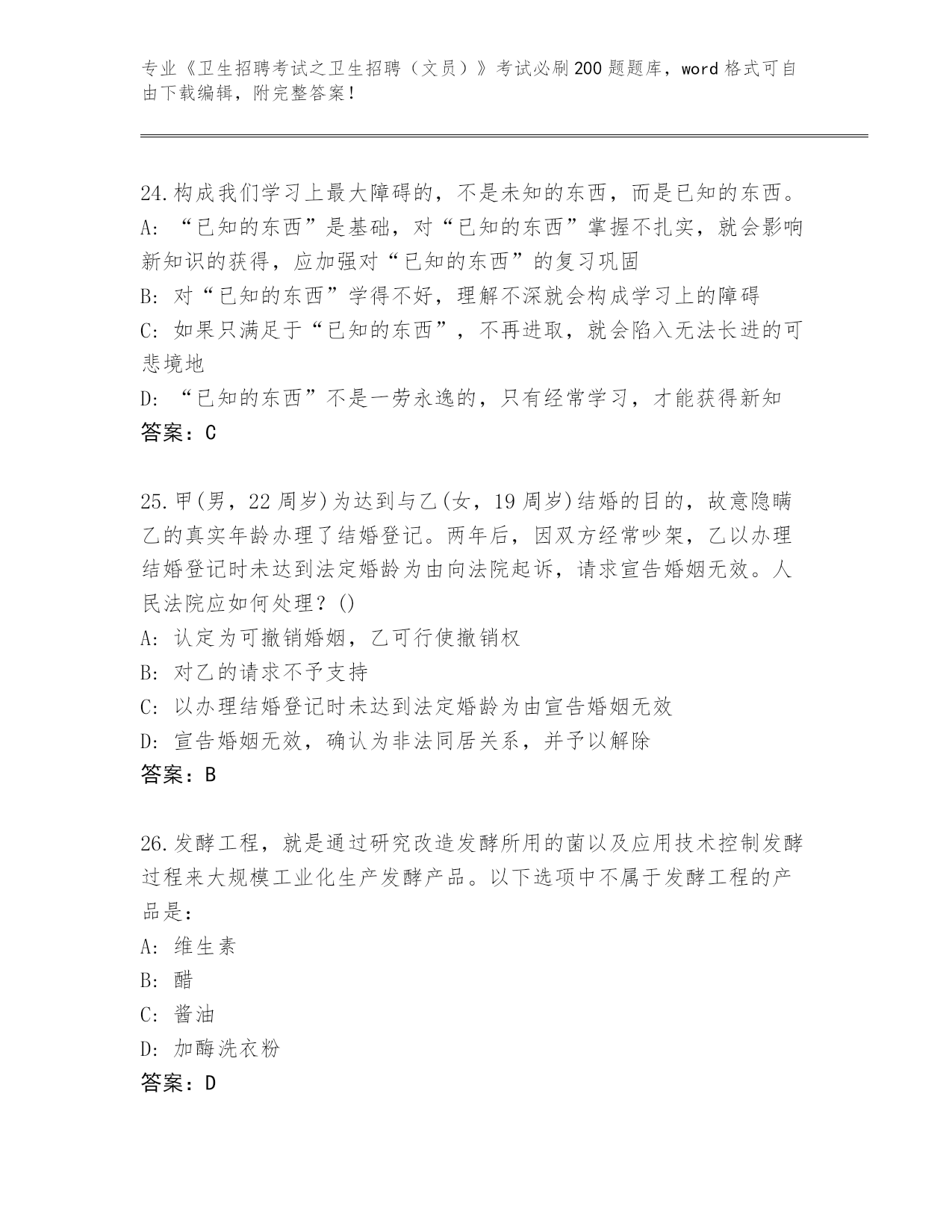 专业《卫生招聘考试之卫生招聘（文员）》考试必刷200题题库，word格式可自由下载编辑，附完整答案！

24.构成我们学习上最大障碍的，不是未知的东西，而是已知的东西。
A: “已知的东西”是基础，对“已知的东西”掌握不扎实，就会影响新知识的获得，应加强对“已知的东西”的复习巩固
B: 对“已知的东西”学得不好，理解不深就会构成学习上的障碍
C: 如果只满足于“已知的东西”，不再进取，就会陷入无法长进的可悲境地
D: “已知的东西”不是一劳永逸的，只有经常学习，才能获得新知
答案：C

25.甲(男，22周岁)为达到与乙(女，19周岁)结婚的目的，故意隐瞒乙的真实年龄办理了结婚登记。两年后，因双方经常吵架，乙以办理结婚登记时未达到法定婚龄为由向法院起诉，请求宣告婚姻无效。人民法院应如何处理？()
A: 认定为可撤销婚姻，乙可行使撤销权
B: 对乙的请求不予支持
C: 以办理结婚登记时未达到法定婚龄为由宣告婚姻无效
D: 宣告婚姻无效，确认为非法同居关系，并予以解除
答案：B

26.发酵工程，就是通过研究改造发酵所用的菌以及应用技术控制发酵过程来大规模工业化生产发酵产品。以下选项中不属于发酵工程的产品是：
A: 维生素
B: 醋
C: 酱油
D: 加酶洗衣粉
答案：D